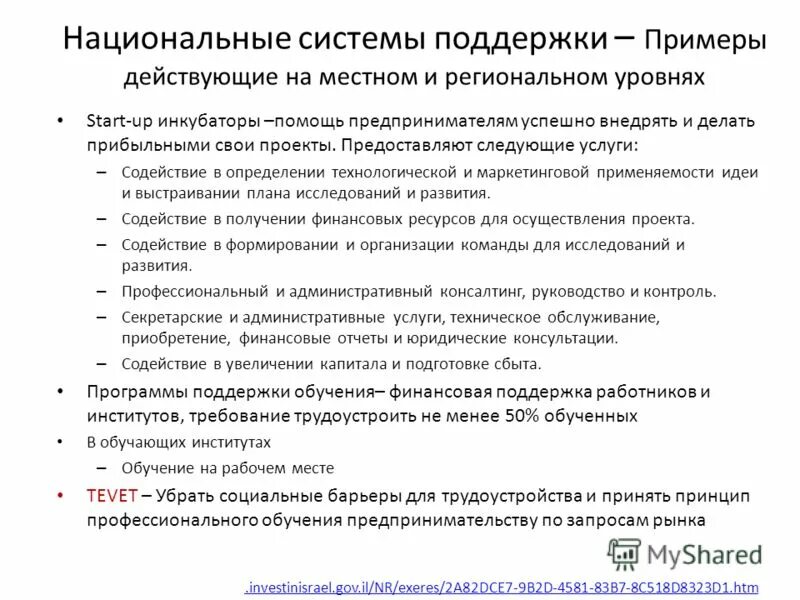 Национальные системы поддержки – Примеры действующие на местном и региональном уровнях

• Start-up инкубаторы –помощь предпринимателям успешно внедрять и делать прибыльными свои проекты. Предоставляют следующие услуги:
– Содействие в определении технологической и маркетинговой применяемости идеи и выстраивании плана исследований и развития.
– Содействие в получении финансовых ресурсов для осуществления проекта.
– Содействие в формировании и организации команды для исследований и развития.
– Профессиональный и административный консалтинг, руководство и контроль.
– Секретарские и административные услуги, техническое обслуживание, приобретение, финансовые отчеты и юридические консультации.
– Содействие в увеличении капитала и подготовке сбыта.
• Программы поддержки обучения– финансовая поддержка работников и институтов, требование трудоустроить не менее 50% обученных
• В обучающих институтах
– Обучение на рабочем месте
• TEVET – Убрать социальные барьеры для трудоустройства и принять принцип профессионального обучения предпринимательству по запросам рынка

MyShared

.investinisrael.gov.il/NR/exeres/2A82DCE7-9B2D-4581-83B7-8C518D8323D1.htm